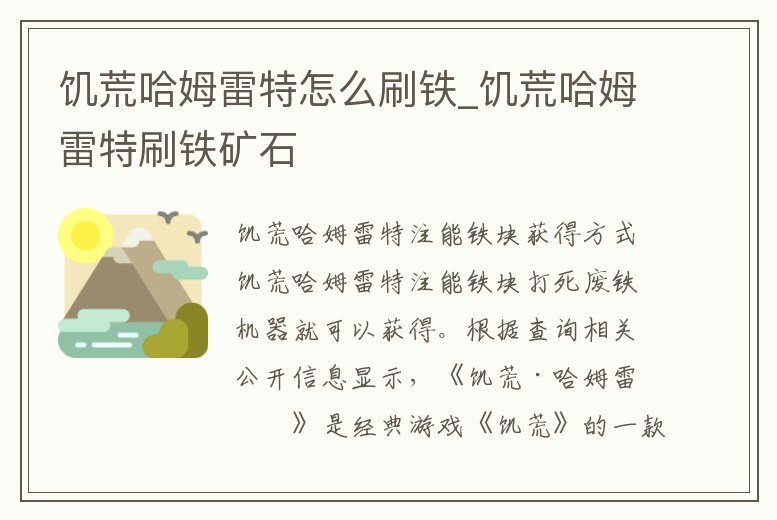 饥荒哈姆雷特怎么刷铁_饥荒哈姆雷特刷铁矿石

饥荒哈姆雷特注能铁块获得方式饥荒哈姆雷特注能铁块打死废铁机器就可以获得。根据查询相关公开信息显示，《饥荒·哈姆雷》是经典游戏《饥荒》的一款